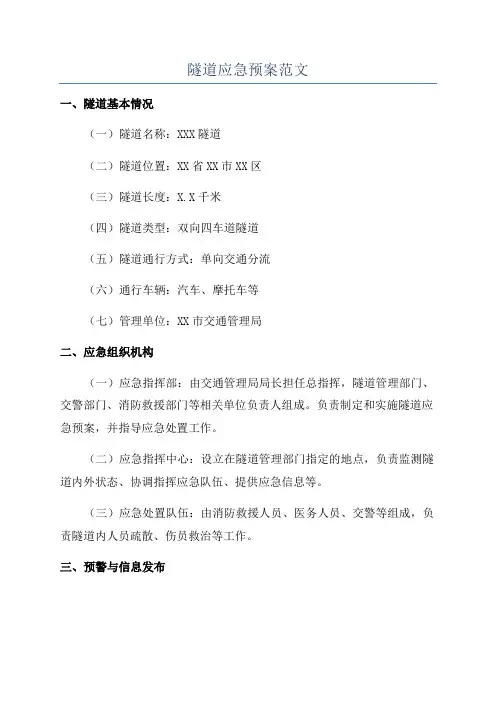 隧道应急预案范文

一、隧道基本情况

（一）隧道名称：XXX 隧道

（二）隧道位置：XX 省 XX 市 XX 区

（三）隧道长度：X.X 千米

（四）隧道类型：双向四车道隧道

（五）隧道通行方式：单向交通分流

（六）通行车辆：汽车、摩托车等

（七）管理单位：XX 市交通管理局

二、应急组织机构

（一）应急指挥部：由交通管理局局长担任总指挥，隧道管理部门、交警部门、消防救援部门等相关单位负责人组成。负责制定和实施隧道应急预案，并指导应急处置工作。

（二）应急指挥中心：设立在隧道管理部门指定的地点，负责监测隧道内外状态、协调指挥应急队伍、提供应急信息等。

（三）应急处置队伍：由消防救援人员、医务人员、交警等组成，负责隧道内人员疏散、伤员救治等工作。

三、预警与信息发布